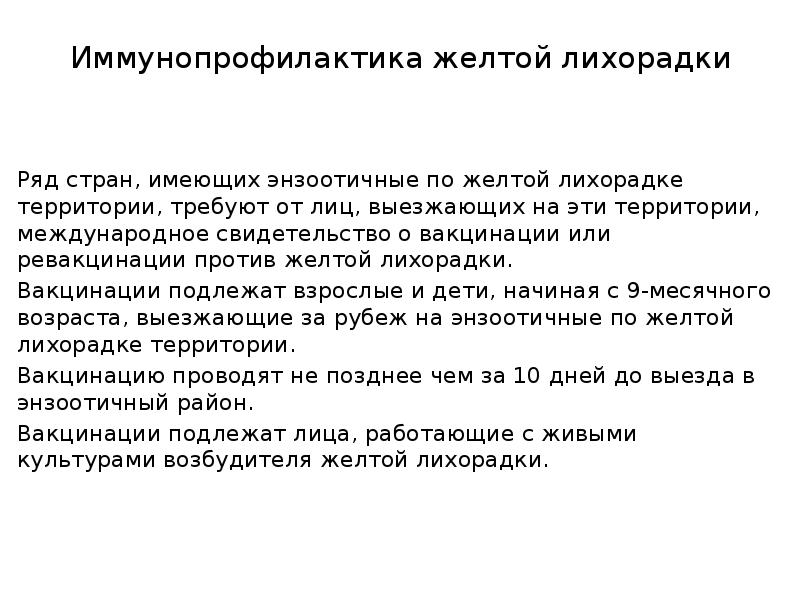 Иммунопрофилактика желтой лихорадки

Ряд стран, имеющих энзоотичные по желтой лихорадке территории, требуют от лиц, выезжающих на эти территории, международное свидетельство о вакцинации или ревакцинации против желтой лихорадки.

Вакцинации подлежат взрослые и дети, начиная с 9-месячного возраста, выезжающие за рубеж на энзоотичные по желтой лихорадке территории.

Вакцинацию проводят не позднее чем за 10 дней до выезда в энзоотичный район.

Вакцинации подлежат лица, работающие с живыми культурами возбудителя желтой лихорадки.